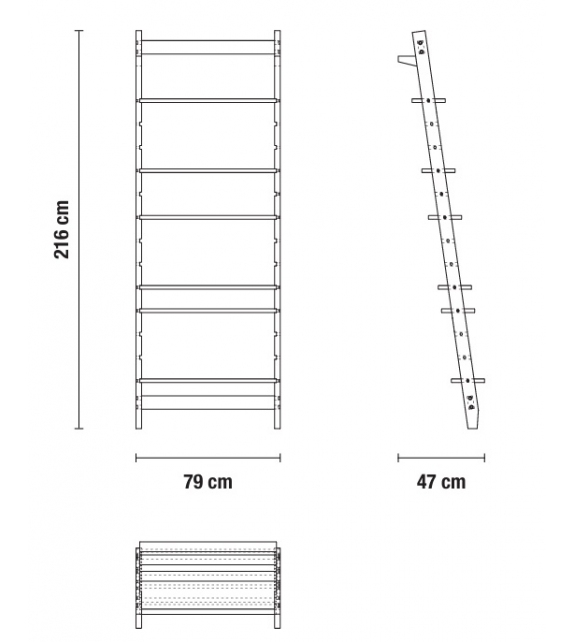 216 cm

79 cm

47 cm